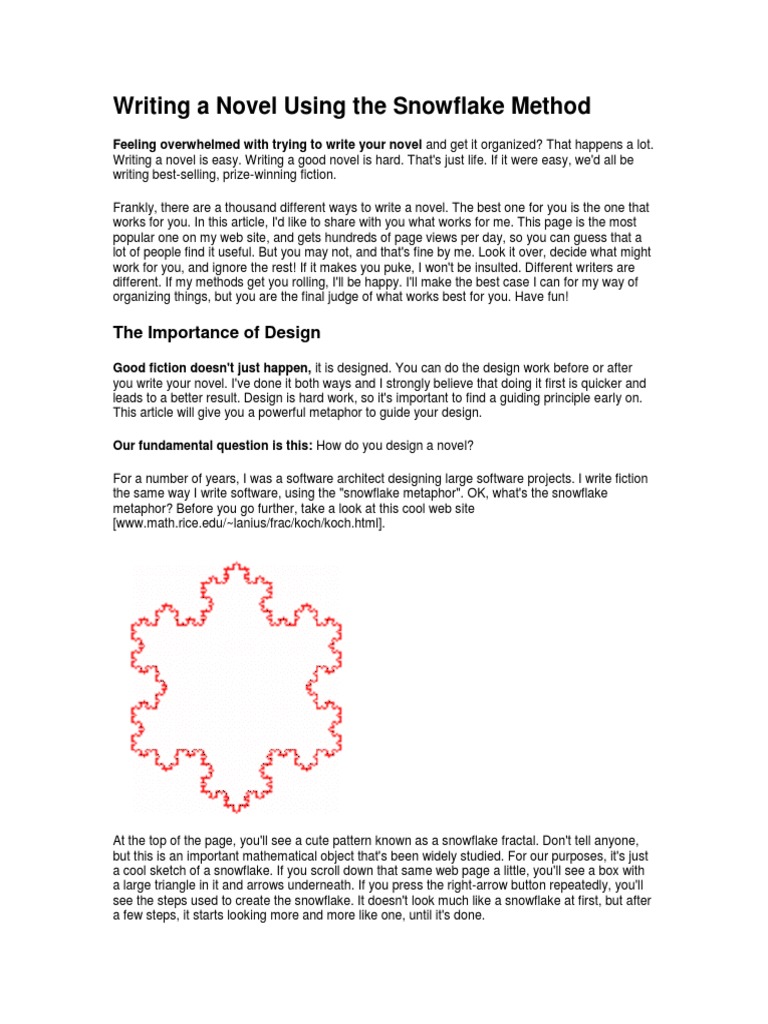 Writing a Novel Using the Snowflake Method

Feeling overwhelmed with trying to write your novel and get it organized? That happens a lot. Writing a novel is easy. Writing a good novel is hard. That's just life. If it were easy, we'd all be writing best-selling, prize-winning fiction.

Frankly, there are a thousand different ways to write a novel. The best one for you is the one that works for you. In this article, I'd like to share with you what works for me. This page is the most popular one on my web site, and gets hundreds of page views per day, so you can guess that a lot of people find it useful. But you may not, and that's fine by me. Look it over, decide what might work for you, and ignore the rest! If it makes you puke, I won't be insulted. Different writers are different. If my methods get you rolling, I'll be happy. I'll make the best case I can for my way of organizing things, but you are the final judge of what works best for you. Have fun!

The Importance of Design

Good fiction doesn't just happen, it is designed. You can do the design work before or after you write your novel. I've done it both ways and I strongly believe that doing it first is quicker and leads to a better result. Design is hard work, so it's important to find a guiding principle early on. This article will give you a powerful metaphor to guide your design.

Our fundamental question is this: How do you design a novel?

For a number of years, I was a software architect designing large software projects. I write fiction the same way I write software, using the "snowflake metaphor". OK, what's the snowflake metaphor? Before you go further, take a look at this cool web site [www.math.rice.edu/~lanius/frac/koch/koch.html].

At the top of the page, you'll see a cute pattern known as a snowflake fractal. Don't tell anyone, but this is an important mathematical object that's been widely studied. For our purposes, it's just a cool sketch of a snowflake. If you scroll down that same web page a little, you'll see a box with a large triangle in it and arrows underneath. If you press the right-arrow button repeatedly, you'll see the steps used to create the snowflake. It doesn't look much like a snowflake at first, but after a few steps, it starts looking more and more like one, until it's done.